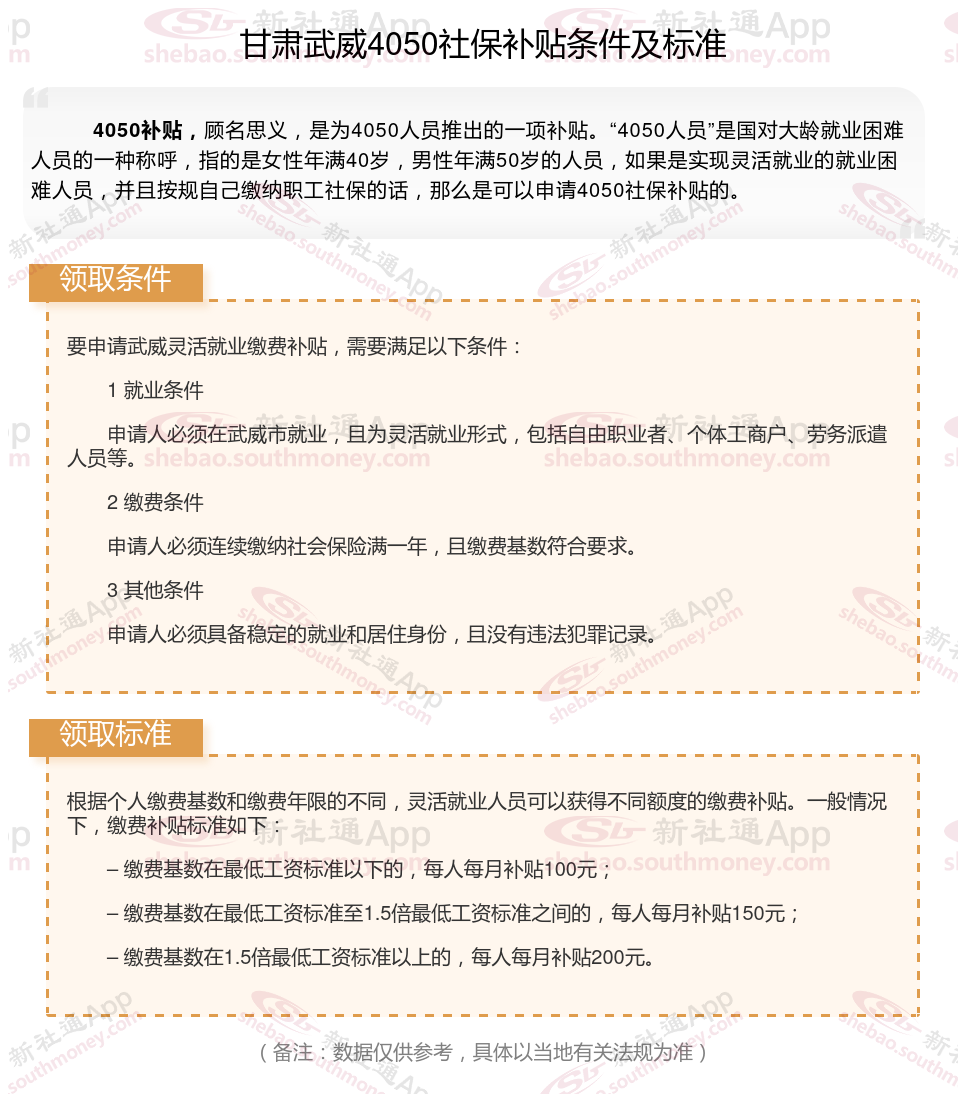 甘肃武威4050社保补贴条件及标准

4050补贴，顾名思义，是为4050人员推出的一项补贴。“4050人员”是国对大龄就业困难人员的一种称呼，指的是女性年满40岁，男性年满50岁的人员，如果是实现灵活就业的就业困难人员，并且按规自己缴纳职工社保的话，那么是可以申请4050社保补贴的。

领取条件

要申请武威灵活就业缴费补贴，需要满足以下条件：

1 就业条件

申请人必须在武威市就业，且为灵活就业形式，包括自由职业者、个体工商户、劳务派遣人员等。

2 缴费条件

申请人必须连续缴纳社会保险满一年，且缴费基数符合要求。

3 其他条件

申请人必须具备稳定的就业和居住身份，且没有违法犯罪记录。

领取标准

根据个人缴费基数和缴费年限的不同，灵活就业人员可以获得不同额度的缴费补贴。一般情况下，缴费补贴标准如下：

– 缴费基数在最低工资标准以下的，每人每月补贴100元；

– 缴费基数在最低工资标准至1.5倍最低工资标准之间的，每人每月补贴150元；

– 缴费基数在1.5倍最低工资标准以上的，每人每月补贴200元。

（备注：数据仅供参考，具体以当地有关法规为准）

新社通App shebao.southmoney.com